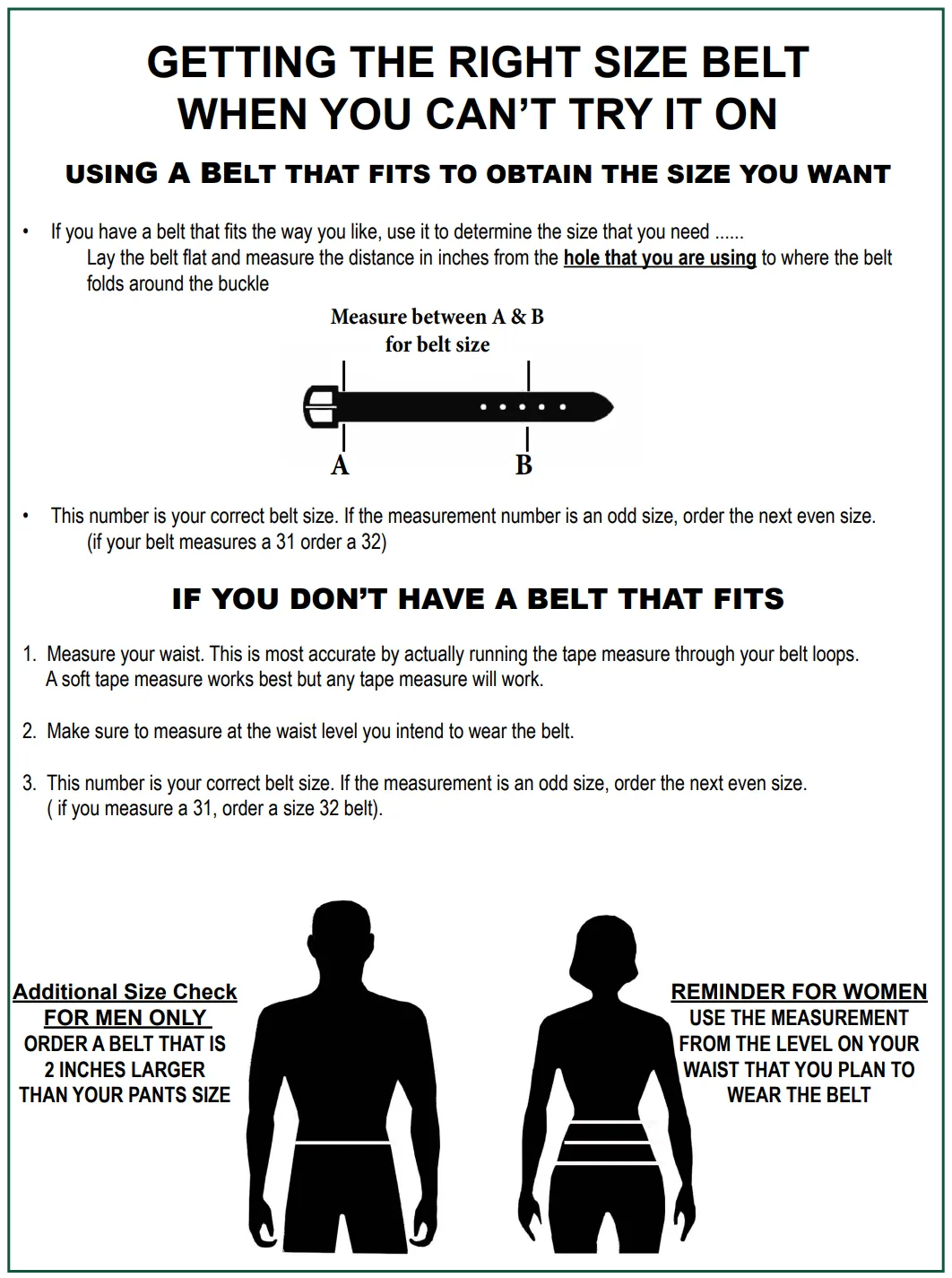 GETTING THE RIGHT SIZE BELT WHEN YOU CAN'T TRY IT ON

USING A BELT THAT FITS TO OBTAIN THE SIZE YOU WANT

• If you have a belt that fits the way you like, use it to determine the size that you need ......
Lay the belt flat and measure the distance in inches from the hole that you are using to where the belt folds around the buckle

Measure between A & B
for belt size

A B

• This number is your correct belt size. If the measurement number is an odd size, order the next even size.
(if your belt measures a 31 order a 32)

IF YOU DON'T HAVE A BELT THAT FITS

1. Measure your waist. This is most accurate by actually running the tape measure through your belt loops.
A soft tape measure works best but any tape measure will work.

2. Make sure to measure at the waist level you intend to wear the belt.

3. This number is your correct belt size. If the measurement is an odd size, order the next even size.
( if you measure a 31, order a size 32 belt).

Additional Size Check
FOR MEN ONLY
ORDER A BELT THAT IS 2 INCHES LARGER THAN YOUR PANTS SIZE

REMINDER FOR WOMEN
USE THE MEASUREMENT FROM THE LEVEL ON YOUR WAIST THAT YOU PLAN TO WEAR THE BELT